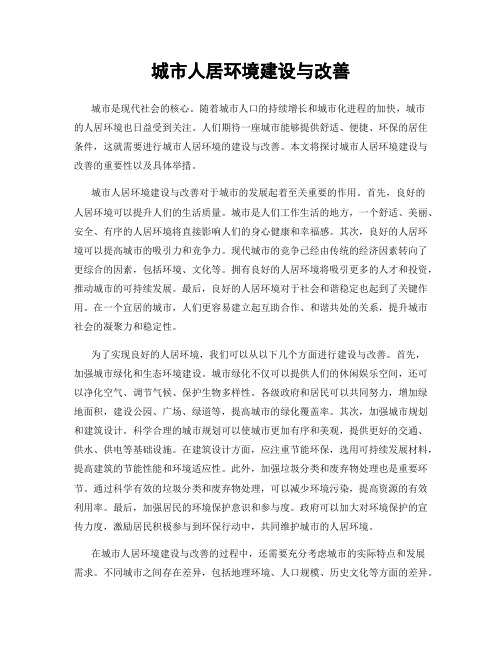 城市人居环境建设与改善

城市是现代社会的核心。随着城市人口的持续增长和城市化进程的加快，城市的人居环境也日益受到关注。人们期待一座城市能够提供舒适、便捷、环保的居住条件，这就需要进行城市人居环境的建设与改善。本文将探讨城市人居环境建设与改善的重要性以及具体举措。

城市人居环境建设与改善对于城市的发展起着至关重要的作用。首先，良好的人居环境可以提升人们的生活质量。城市是人们工作生活的地方，一个舒适、美丽、安全、有序的人居环境将直接影响人们的身心健康和幸福感。其次，良好的人居环境可以提高城市的吸引力和竞争力。现代城市的竞争已经由传统的经济因素转向了更综合的因素，包括环境、文化等。拥有良好的人居环境将吸引更多的人才和投资，推动城市的可持续发展。最后，良好的人居环境对于社会和谐稳定也起到了关键作用。在一个宜居的城市，人们更容易建立起互助合作、和谐共处的关系，提升城市社会的凝聚力和稳定性。

为了实现良好的人居环境，我们可以从以下几个方面进行建设与改善。首先，加强城市绿化和生态环境建设。城市绿化不仅可以提供人们的休闲娱乐空间，还可以净化空气、调节气候、保护生物多样性。各级政府和居民可以共同努力，增加绿地面积，建设公园、广场、绿道等，提高城市的绿化覆盖率。其次，加强城市规划和建筑设计。科学合理的城市规划可以使城市更加有序和美观，提供更好的交通、供水、供电等基础设施。在建筑设计方面，应注重节能环保，选用可持续发展材料，提高建筑的节能性能和环境适应性。此外，加强垃圾分类和废弃物处理也是重要环节。通过科学有效的垃圾分类和废弃物处理，可以减少环境污染，提高资源的有效利用率。最后，加强居民的环境保护意识和参与度。政府可以加大对环境保护的宣传力度，激励居民积极参与到环保行动中，共同维护城市的人居环境。

在城市人居环境建设与改善的过程中，还需要充分考虑城市的实际特点和发展需求。不同城市之间存在差异，包括地理环境、人口规模、历史文化等方面的差异。